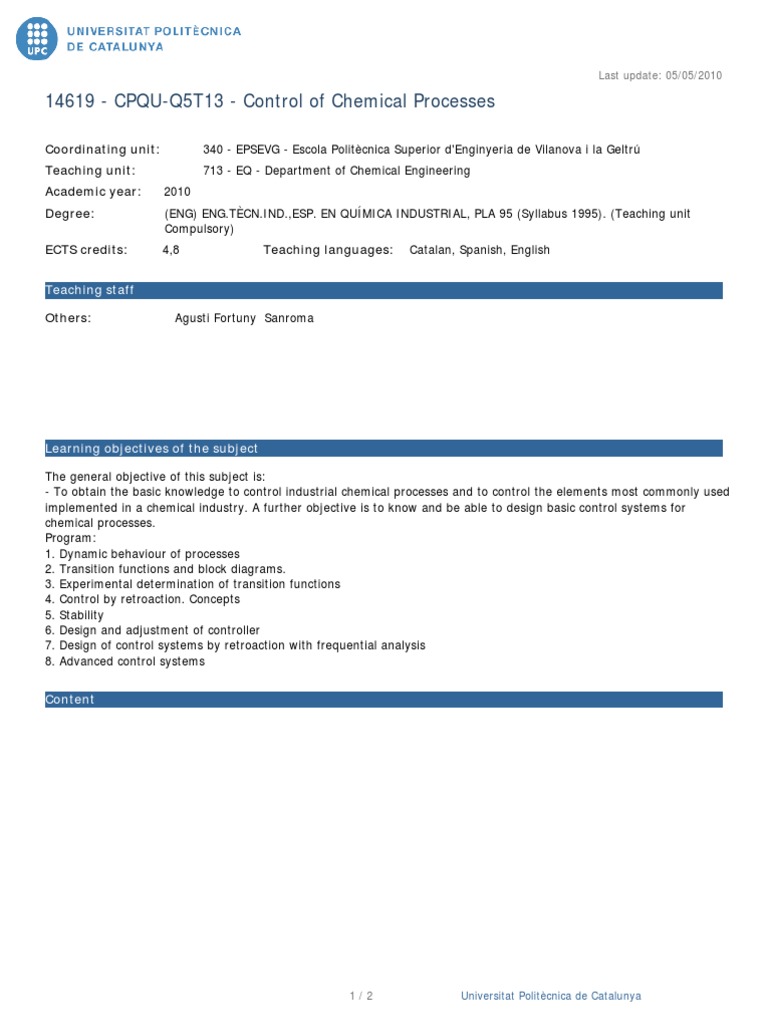 UPC
UNIVERSITAT POLITÈCNICA DE CATALUNYA

Last update: 05/05/2010

14619 - CPQU-Q5T13 - Control of Chemical Processes

Coordinating unit: 340 - EPSEVG - Escola Politècnica Superior d'Enginyeria de Vilanova i la Geltrú
Teaching unit: 713 - EQ - Department of Chemical Engineering
Academic year: 2010
Degree: (ENG) ENG.TÈCN.IND.,ESP. EN QUÍMICA INDUSTRIAL, PLA 95 (Syllabus 1995). (Teaching unit Compulsory)
ECTS credits: 4,8 Teaching languages: Catalan, Spanish, English

Teaching staff

Others: Agusti Fortuny Sanroma

Learning objectives of the subject

The general objective of this subject is:
- To obtain the basic knowledge to control industrial chemical processes and to control the elements most commonly used implemented in a chemical industry. A further objective is to know and be able to design basic control systems for chemical processes.
Program:
1. Dynamic behaviour of processes
2. Transition functions and block diagrams.
3. Experimental determination of transition functions
4. Control by retroaction. Concepts
5. Stability
6. Design and adjustment of controller
7. Design of control systems by retroaction with frequential analysis
8. Advanced control systems

Content

1 / 2 Universitat Politècnica de Catalunya